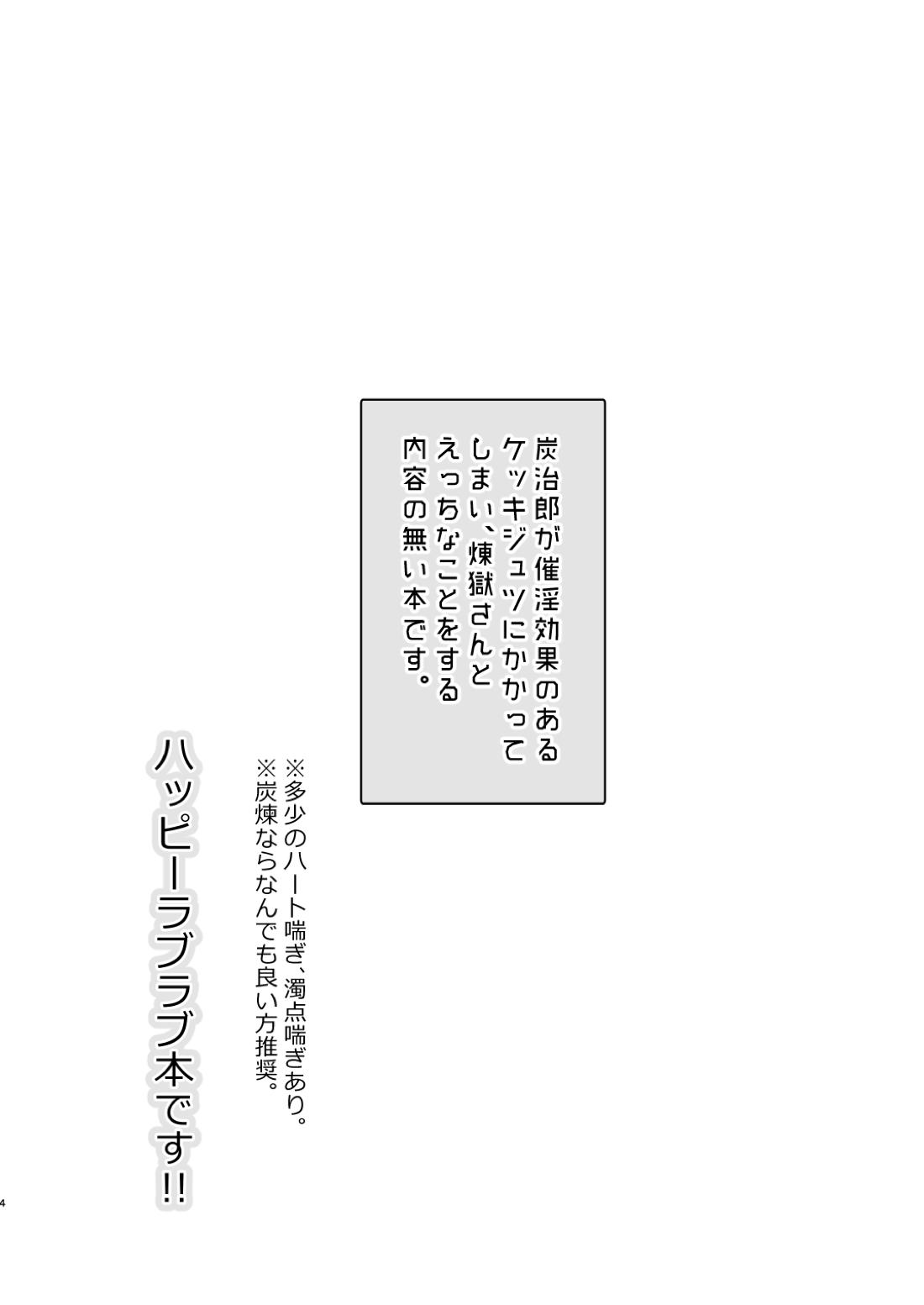 炭治郎が催淫効果のあるケッキジュツにかかってしまい、煉獄さんとえっちなことをする内容の無い本です。

※多少のハート喘ぎ、濁点喘ぎあり。
※炭煉ならなんでも良い方推奨。

ハッピーラブラブ本です!!

4